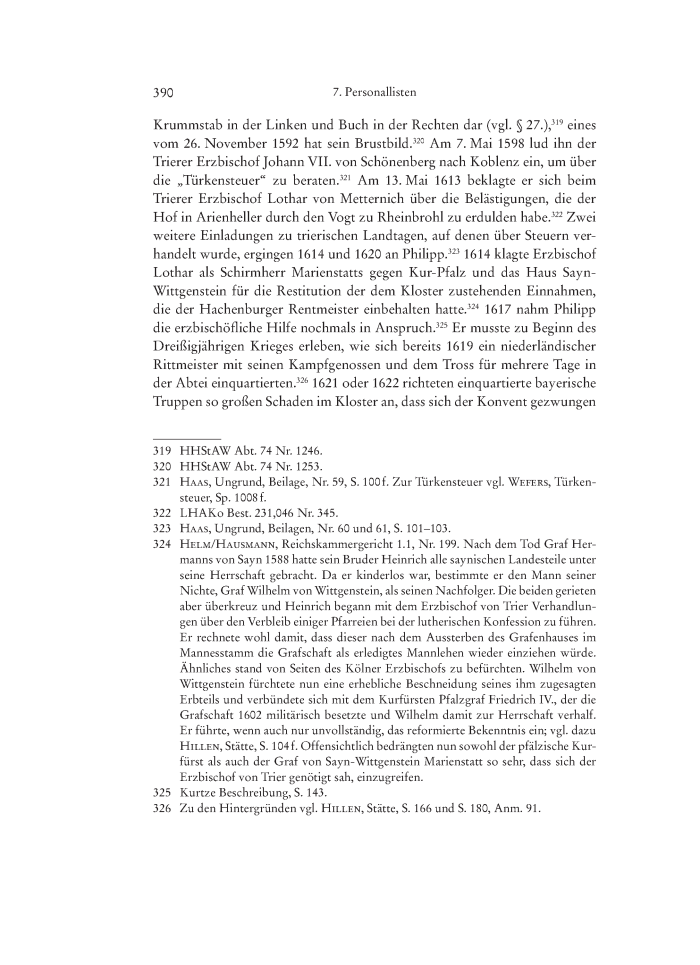 390 7. Personallisten

Krummstab in der Linken und Buch in der Rechten dar (vgl. § 27.),$^{319}$ eines vom 26. November 1592 hat sein Brustbild.$^{320}$ Am 7. Mai 1598 lud ihn der Trierer Erzbischof Johann VII. von Schönenberg nach Koblenz ein, um über die „Türkensteuer“ zu beraten.$^{321}$ Am 13. Mai 1613 beklagte er sich beim Trierer Erzbischof Lothar von Metternich über die Belästigungen, die der Hof in Arienheller durch den Vogt zu Rheinbrohl zu erdulden habe.$^{322}$ Zwei weitere Einladungen zu trierischen Landtagen, auf denen über Steuern verhandelt wurde, ergingen 1614 und 1620 an Philipp.$^{323}$ 1614 klagte Erzbischof Lothar als Schirmherr Marienstatts gegen Kur-Pfalz und das Haus Sayn-Wittgenstein für die Restitution der dem Kloster zustehenden Einnahmen, die der Hachenburger Rentmeister einbehalten hatte.$^{324}$ 1617 nahm Philipp die erzbischöfliche Hilfe nochmals in Anspruch.$^{325}$ Er musste zu Beginn des Dreißigjährigen Krieges erleben, wie sich bereits 1619 ein niederländischer Rittmeister mit seinen Kampfgenossen und dem Tross für mehrere Tage in der Abtei einquartierten.$^{326}$ 1621 oder 1622 richteten einquartierte bayerische Truppen so großen Schaden im Kloster an, dass sich der Konvent gezwungen

319 HHStAW Abt. 74 Nr. 1246.
320 HHStAW Abt. 74 Nr. 1253.
321 Haas, Ungrund, Beilage, Nr. 59, S. 100f. Zur Türkensteuer vgl. Wefers, Türkensteuer, Sp. 1008f.
322 LHAKo Best. 231,046 Nr. 345.
323 Haas, Ungrund, Beilagen, Nr. 60 und 61, S. 101–103.
324 Helm/Hausmann, Reichskammergericht 1.1, Nr. 199. Nach dem Tod Graf Hermanns von Sayn 1588 hatte sein Bruder Heinrich alle saynischen Landesteile unter seine Herrschaft gebracht. Da er kinderlos war, bestimmte er den Mann seiner Nichte, Graf Wilhelm von Wittgenstein, als seinen Nachfolger. Die beiden gerieten aber überkreuz und Heinrich begann mit dem Erzbischof von Trier Verhandlungen über den Verbleib einiger Pfarreien bei der lutherischen Konfession zu führen. Er rechnete wohl damit, dass dieser nach dem Aussterben des Grafenhauses im Mannesstamm die Grafschaft als erledigtes Mannlehen wieder einziehen würde. Ähnliches stand von Seiten des Kölner Erzbischofs zu befürchten. Wilhelm von Wittgenstein fürchtete nun eine erhebliche Beschneidung seines ihm zugesagten Erbteils und verbündete sich mit dem Kurfürsten Pfalzgraf Friedrich IV., der die Grafschaft 1602 militärisch besetzte und Wilhelm damit zur Herrschaft verhalf. Er führte, wenn auch nur unvollständig, das reformierte Bekenntnis ein; vgl. dazu Hillen, Stätte, S. 104f. Offensichtlich bedrängten nun sowohl der pfälzische Kurfürst als auch der Graf von Sayn-Wittgenstein Marienstatt so sehr, dass sich der Erzbischof von Trier genötigt sah, einzugreifen.
325 Kurtze Beschreibung, S. 143.
326 Zu den Hintergründen vgl. Hillen, Stätte, S. 166 und S. 180, Anm. 91.